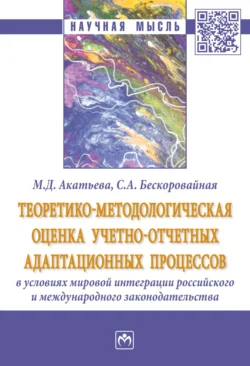 НАУЧНАЯ МЫСЛЬ

М.Д. Акатьева, С.А. Бескоровайная

ТЕОРЕТИКО-МЕТОДОЛОГИЧЕСКАЯ ОЦЕНКА УЧЕТНО-ОТЧЕТНЫХ АДАПТАЦИОННЫХ ПРОЦЕССОВ

в условиях мировой интеграции российского и международного законодательства